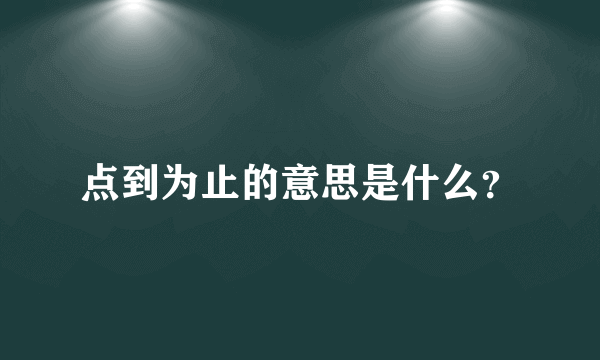 点到为止的意思是什么?